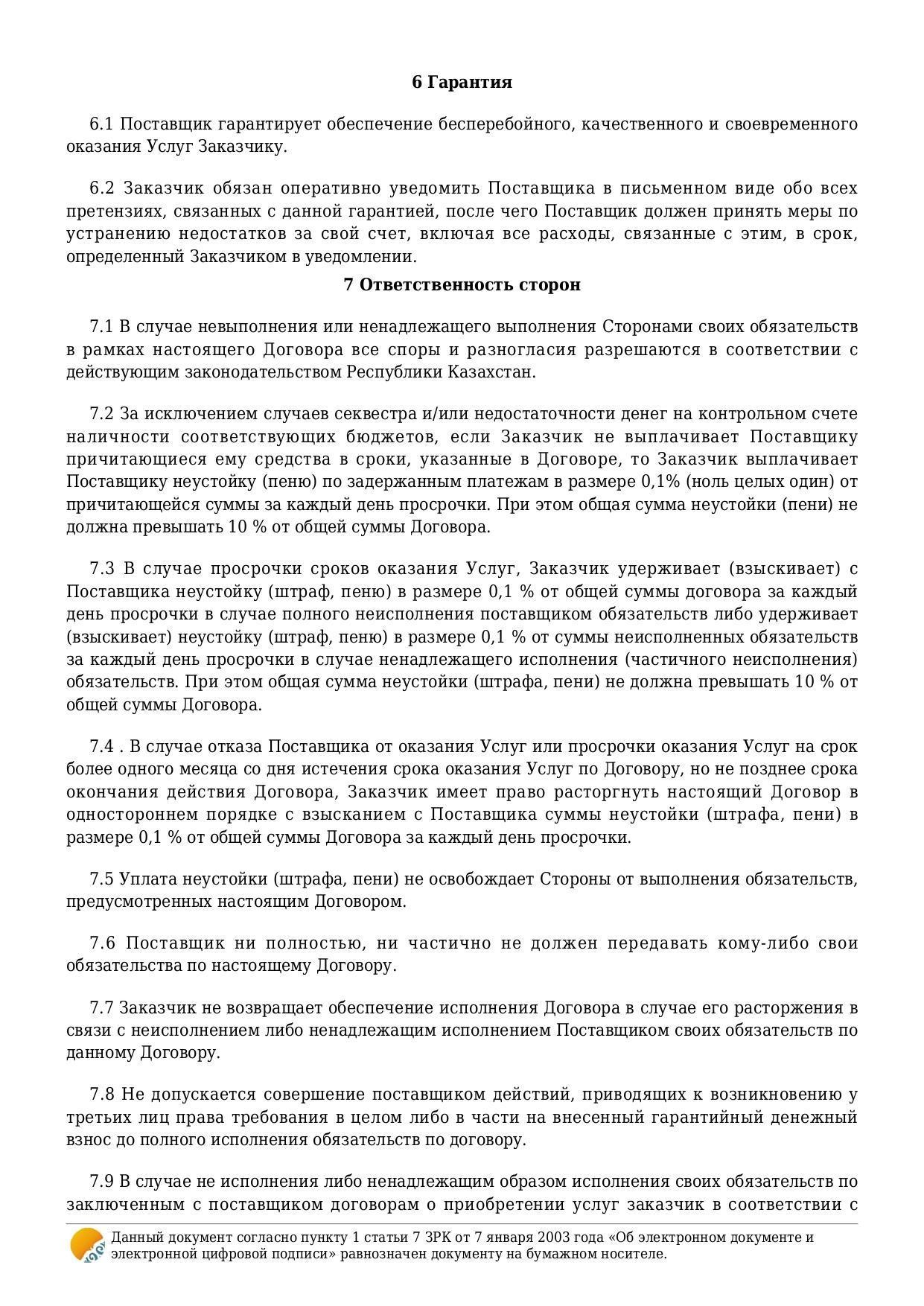 6 Гарантия

6.1 Поставщик гарантирует обеспечение бесперебойного, качественного и своевременного оказания Услуг Заказчику.

6.2 Заказчик обязан оперативно уведомить Поставщика в письменном виде обо всех претензиях, связанных с данной гарантией, после чего Поставщик должен принять меры по устранению недостатков за свой счет, включая все расходы, связанные с этим, в срок, определенный Заказчиком в уведомлении.

7 Ответственность сторон

7.1 В случае невыполнения или ненадлежащего выполнения Сторонами своих обязательств в рамках настоящего Договора все споры и разногласия разрешаются в соответствии с действующим законодательством Республики Казахстан.

7.2 За исключением случаев секвестра и/или недостаточности денег на контрольном счете наличности соответствующих бюджетов, если Заказчик не выплачивает Поставщику причитающиеся ему средства в сроки, указанные в Договоре, то Заказчик выплачивает Поставщику неустойку (пеню) по задержанным платежам в размере 0,1% (ноль целых один) от причитающейся суммы за каждый день просрочки. При этом общая сумма неустойки (пени) не должна превышать 10 % от общей суммы Договора.

7.3 В случае просрочки сроков оказания Услуг, Заказчик удерживает (взыскивает) с Поставщика неустойку (штраф, пеню) в размере 0,1 % от общей суммы договора за каждый день просрочки в случае полного неисполнения поставщиком обязательств либо удерживает (взыскивает) неустойку (штраф, пеню) в размере 0,1 % от суммы неисполненных обязательств за каждый день просрочки в случае ненадлежащего исполнения (частичного неисполнения) обязательств. При этом общая сумма неустойки (штрафа, пени) не должна превышать 10 % от общей суммы Договора.

7.4 . В случае отказа Поставщика от оказания Услуг или просрочки оказания Услуг на срок более одного месяца со дня истечения срока оказания Услуг по Договору, но не позднее срока окончания действия Договора, Заказчик имеет право расторгнуть настоящий Договор в одностороннем порядке с взысканием с Поставщика суммы неустойки (штрафа, пени) в размере 0,1 % от общей суммы Договора за каждый день просрочки.

7.5 Уплата неустойки (штрафа, пени) не освобождает Стороны от выполнения обязательств, предусмотренных настоящим Договором.

7.6 Поставщик ни полностью, ни частично не должен передавать кому-либо свои обязательства по настоящему Договору.

7.7 Заказчик не возвращает обеспечение исполнения Договора в случае его расторжения в связи с неисполнением либо ненадлежащим исполнением Поставщиком своих обязательств по данному Договору.

7.8 Не допускается совершение поставщиком действий, приводящих к возникновению у третьих лиц права требования в целом либо в части на внесенный гарантийный денежный взнос до полного исполнения обязательств по договору.

7.9 В случае не исполнения либо ненадлежащим образом исполнения своих обязательств по заключенным с поставщиком договорам о приобретении услуг заказчик в соответствии с

Данный документ согласно пункту 1 статьи 7 ЗРК от 7 января 2003 года «Об электронном документе и электронной цифровой подписи» равнозначен документу на бумажном носителе.